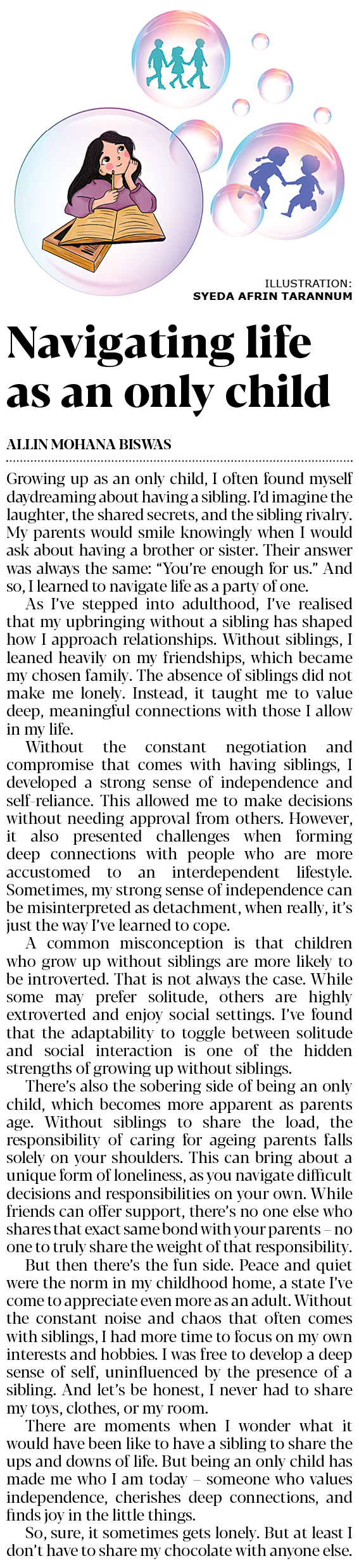 ILLUSTRATION:
SYEDA AFRIN TARANNUM

Navigating life as an only child

ALLIN MOHANA BISWAS

Growing up as an only child, I often found myself daydreaming about having a sibling. I'd imagine the laughter, the shared secrets, and the sibling rivalry. My parents would smile knowingly when I would ask about having a brother or sister. Their answer was always the same: "You're enough for us." And so, I learned to navigate life as a party of one.

As I've stepped into adulthood, I've realised that my upbringing without a sibling has shaped how I approach relationships. Without siblings, I leaned heavily on my friendships, which became my chosen family. The absence of siblings did not make me lonely. Instead, it taught me to value deep, meaningful connections with those I allow in my life.

Without the constant negotiation and compromise that comes with having siblings, I developed a strong sense of independence and self-reliance. This allowed me to make decisions without needing approval from others. However, it also presented challenges when forming deep connections with people who are more accustomed to an interdependent lifestyle. Sometimes, my strong sense of independence can be misinterpreted as detachment, when really, it's just the way I've learned to cope.

A common misconception is that children who grow up without siblings are more likely to be introverted. That is not always the case. While some may prefer solitude, others are highly extroverted and enjoy social settings. I've found that the adaptability to toggle between solitude and social interaction is one of the hidden strengths of growing up without siblings.

There's also the sobering side of being an only child, which becomes more apparent as parents age. Without siblings to share the load, the responsibility of caring for ageing parents falls solely on your shoulders. This can bring about a unique form of loneliness, as you navigate difficult decisions and responsibilities on your own. While friends can offer support, there's no one else who shares that exact same bond with your parents – no one to truly share the weight of that responsibility.

But then there's the fun side. Peace and quiet were the norm in my childhood home, a state I've come to appreciate even more as an adult. Without the constant noise and chaos that often comes with siblings, I had more time to focus on my own interests and hobbies. I was free to develop a deep sense of self, uninfluenced by the presence of a sibling. And let's be honest, I never had to share my toys, clothes, or my room.

There are moments when I wonder what it would have been like to have a sibling to share the ups and downs of life. But being an only child has made me who I am today – someone who values independence, cherishes deep connections, and finds joy in the little things.

So, sure, it sometimes gets lonely. But at least I don't have to share my chocolate with anyone else.